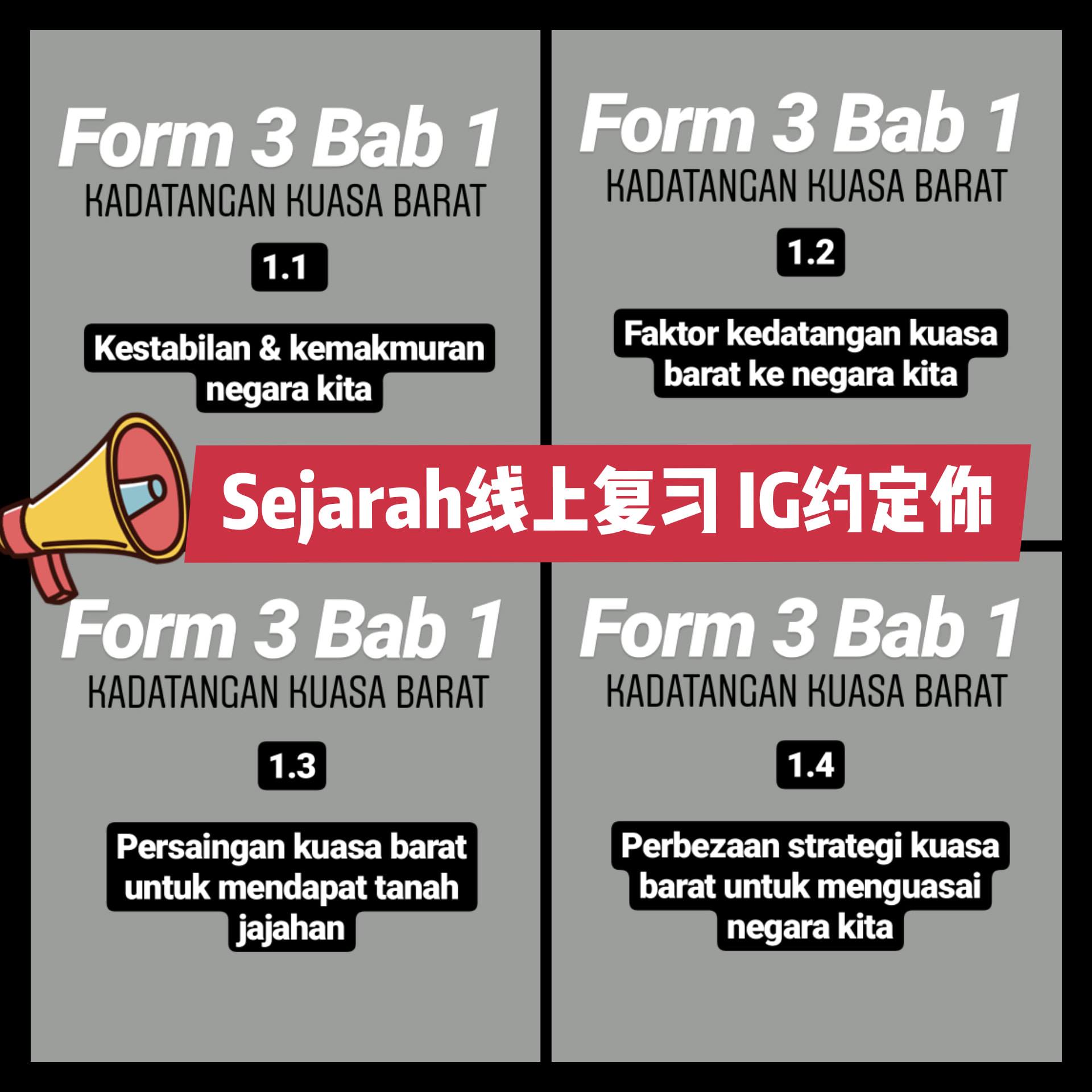 Form 3 Bab 1
KADATANGAN KUASA BARAT

1.1

Kestabilan & kemakmuran negara kita

Form 3 Bab 1
KADATANGAN KUASA BARAT

1.2

Faktor kedatangan kuasa barat ke negara kita

Sejarah线上复习 IG约定你

Form 3 Bab 1
KADATANGAN KUASA BARAT

1.3

Persaingan kuasa barat untuk mendapat tanah jajahan

Form 3 Bab 1
KADATANGAN KUASA BARAT

1.4

Perbezaan strategi kuasa barat untuk menguasai negara kita